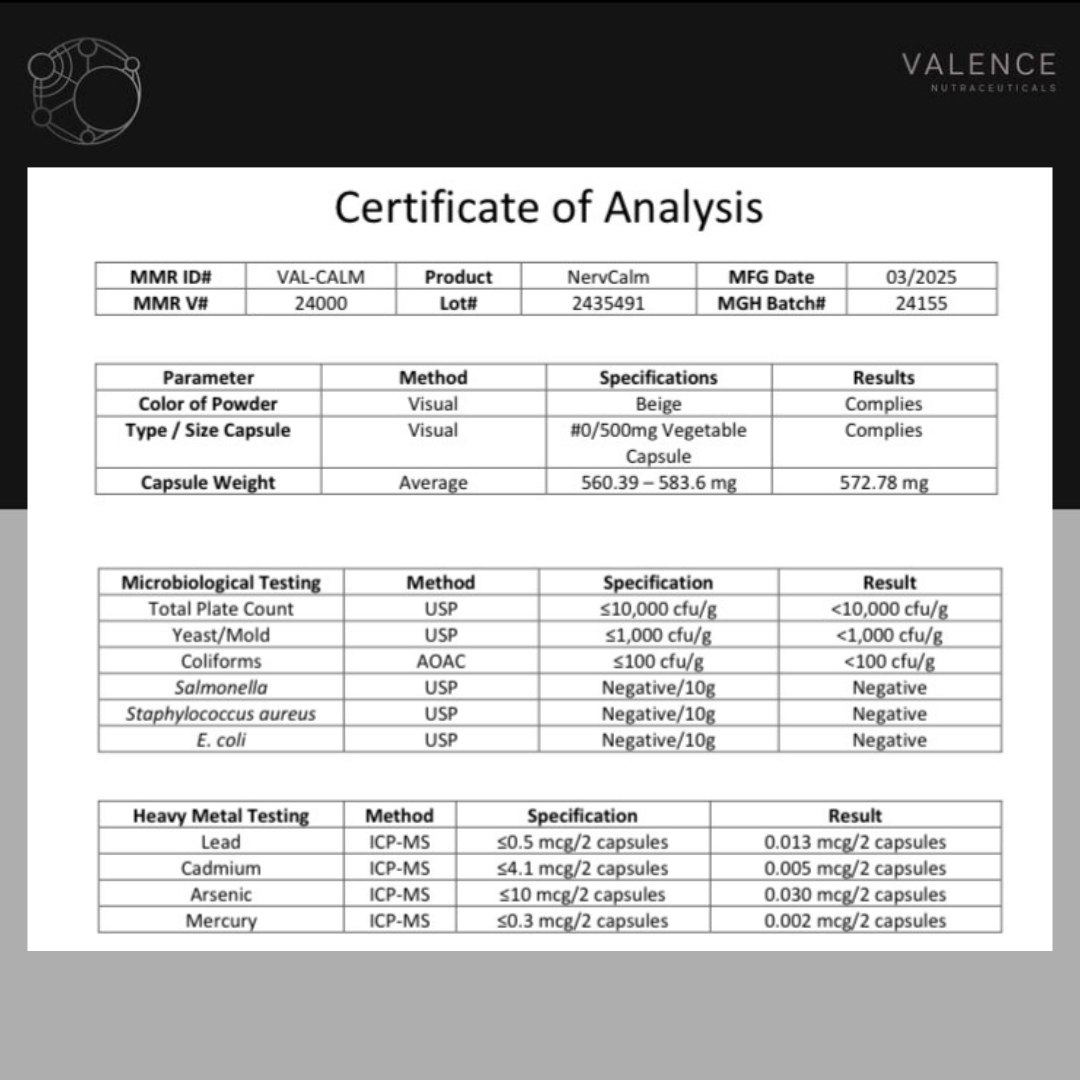 VALENCE
NUTRACEUTICALS

Certificate of Analysis

| MMR ID# | VAL-CALM | Product | NervCalm | MFG Date | 03/2025 |
|---|---|---|---|---|---|
| MMR V# | 24000 | Lot# | 2435491 | MGH Batch# | 24155 |

| Parameter | Method | Specifications | Results |
|---|---|---|---|
| Color of Powder | Visual | Beige | Complies |
| Type / Size Capsule | Visual | #0/500mg Vegetable Capsule | Complies |
| Capsule Weight | Average | 560.39 – 583.6 mg | 572.78 mg |

| Microbiological Testing | Method | Specification | Result |
|---|---|---|---|
| Total Plate Count | USP | ≤10,000 cfu/g | <10,000 cfu/g |
| Yeast/Mold | USP | ≤1,000 cfu/g | <1,000 cfu/g |
| Coliforms | AOAC | ≤100 cfu/g | <100 cfu/g |
| Salmonella | USP | Negative/10g | Negative |
| Staphylococcus aureus | USP | Negative/10g | Negative |
| E. coli | USP | Negative/10g | Negative |

| Heavy Metal Testing | Method | Specification | Result |
|---|---|---|---|
| Lead | ICP-MS | ≤0.5 mcg/2 capsules | 0.013 mcg/2 capsules |
| Cadmium | ICP-MS | ≤4.1 mcg/2 capsules | 0.005 mcg/2 capsules |
| Arsenic | ICP-MS | ≤10 mcg/2 capsules | 0.030 mcg/2 capsules |
| Mercury | ICP-MS | ≤0.3 mcg/2 capsules | 0.002 mcg/2 capsules |